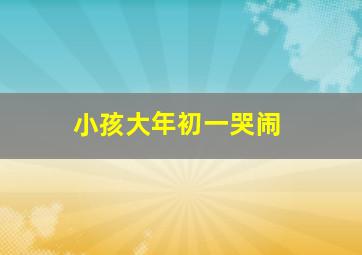 小孩大年初一哭闹